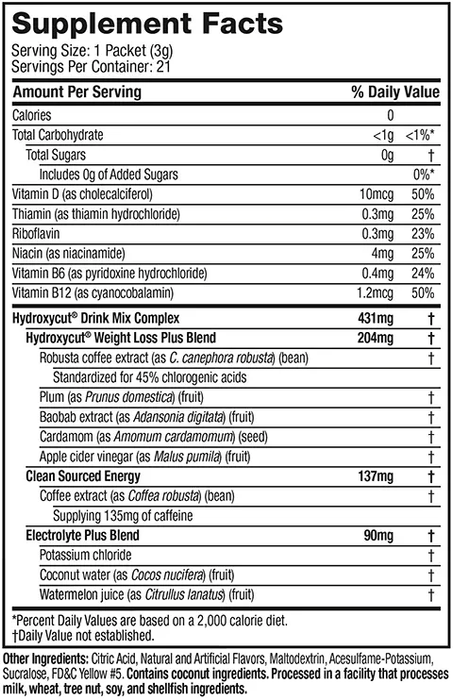 Supplement Facts
Serving Size: 1 Packet (3g)
Servings Per Container: 21

| Amount Per Serving | | % Daily Value |
|---|---|---|
| Calories | 0 | |
| Total Carbohydrate | <1g | <1%* |
| Total Sugars | 0g | † |
| Includes 0g of Added Sugars | | 0%* |
| Vitamin D (as cholecalciferol) | 10mcg | 50% |
| Thiamin (as thiamin hydrochloride) | 0.3mg | 25% |
| Riboflavin | 0.3mg | 23% |
| Niacin (as niacinamide) | 4mg | 25% |
| Vitamin B6 (as pyridoxine hydrochloride) | 0.4mg | 24% |
| Vitamin B12 (as cyanocobalamin) | 1.2mcg | 50% |
| Hydroxycut® Drink Mix Complex | 431mg | † |
| Hydroxycut® Weight Loss Plus Blend | 204mg | † |
| Robusta coffee extract (as C. canephora robusta) (bean) | | † |
| Standardized for 45% chlorogenic acids | | |
| Plum (as Prunus domestica) (fruit) | | † |
| Baobab extract (as Adansonia digitata) (fruit) | | † |
| Cardamom (as Amomum cardamomum) (seed) | | † |
| Apple cider vinegar (as Malus pumila) (fruit) | | † |
| Clean Sourced Energy | 137mg | † |
| Coffee extract (as Coffea robusta) (bean) | | † |
| Supplying 135mg of caffeine | | |
| Electrolyte Plus Blend | 90mg | † |
| Potassium chloride | | † |
| Coconut water (as Cocos nucifera) (fruit) | | † |
| Watermelon juice (as Citrullus lanatus) (fruit) | | † |

*Percent Daily Values are based on a 2,000 calorie diet.
†Daily Value not established.

Other Ingredients: Citric Acid, Natural and Artificial Flavors, Maltodextrin, Acesulfame-Potassium, Sucralose, FD&C Yellow #5. Contains coconut ingredients. Processed in a facility that processes milk, wheat, tree nut, soy, and shellfish ingredients.